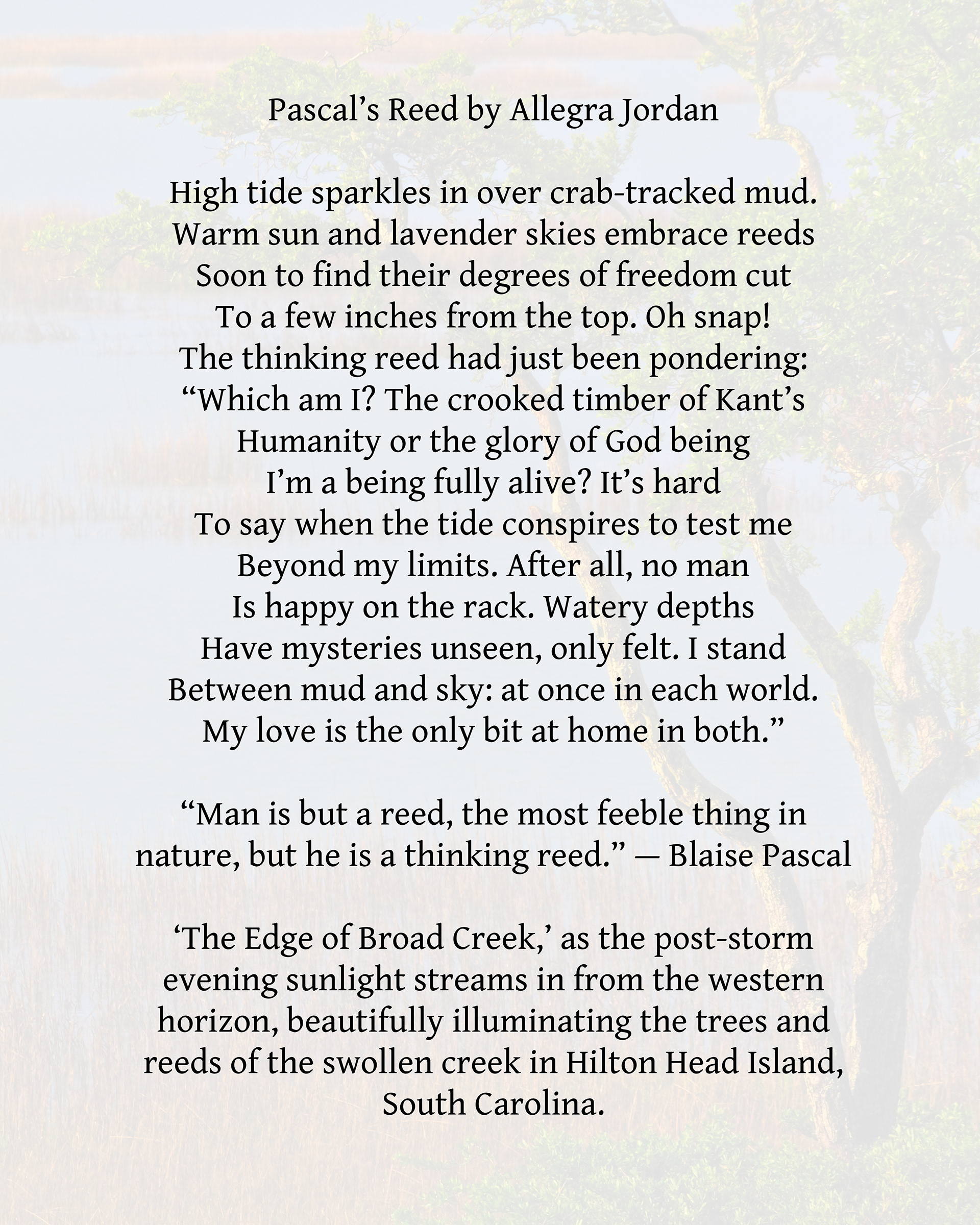 Pascal’s Reed by Allegra Jordan

High tide sparkles in over crab-tracked mud.
Warm sun and lavender skies embrace reeds
Soon to find their degrees of freedom cut
To a few inches from the top. Oh snap!
The thinking reed had just been pondering:
“Which am I? The crooked timber of Kant’s
Humanity or the glory of God being
I’m a being fully alive? It’s hard
To say when the tide conspires to test me
Beyond my limits. After all, no man
Is happy on the rack. Watery depths
Have mysteries unseen, only felt. I stand
Between mud and sky: at once in each world.
My love is the only bit at home in both.”

“Man is but a reed, the most feeble thing in nature, but he is a thinking reed.” — Blaise Pascal

‘The Edge of Broad Creek,’ as the post-storm evening sunlight streams in from the western horizon, beautifully illuminating the trees and reeds of the swollen creek in Hilton Head Island, South Carolina.